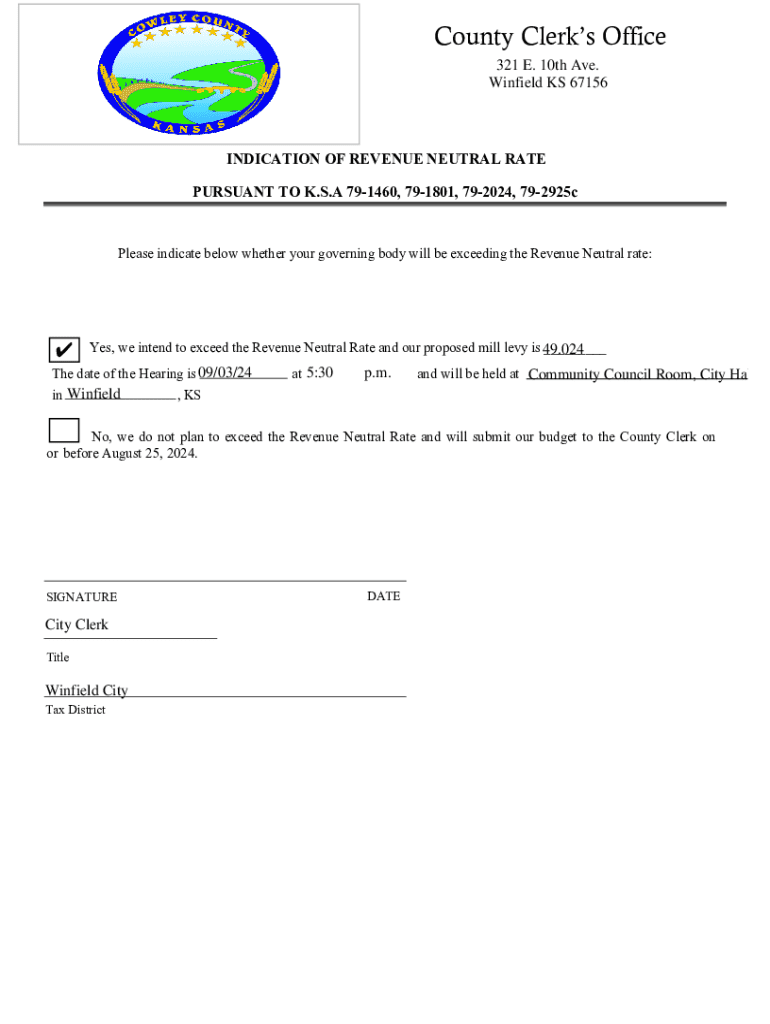 COWLEY COUNTY
KANSAS

County Clerk's Office
321 E. 10th Ave.
Winfield KS 67156

INDICATION OF REVENUE NEUTRAL RATE

PURSUANT TO K.S.A 79-1460, 79-1801, 79-2024, 79-2925c

Please indicate below whether your governing body will be exceeding the Revenue Neutral rate:

✔ Yes, we intend to exceed the Revenue Neutral Rate and our proposed mill levy is 49.024
The date of the Hearing is 09/03/24 at 5:30 p.m. and will be held at Community Council Room, City Ha
in Winfield, KS

No, we do not plan to exceed the Revenue Neutral Rate and will submit our budget to the County Clerk on or before August 25, 2024.

SIGNATURE DATE

City Clerk
Title

Winfield City
Tax District